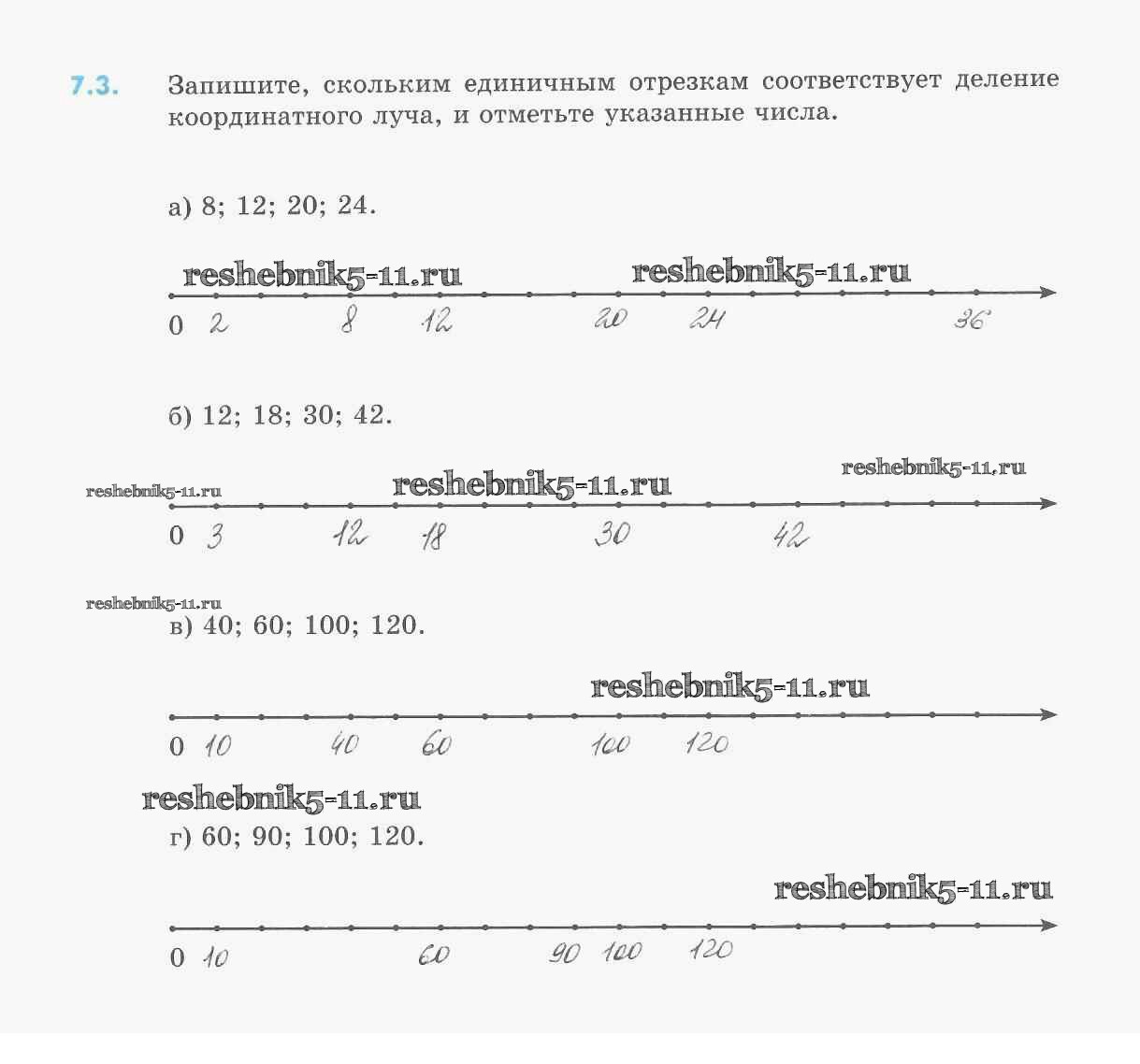 7.3. Запишите, скольким единичным отрезкам соответствует деление координатного луча, и отметьте указанные числа.

а) 8; 12; 20; 24.

reshebnik5-11.ru reshebnik5-11.ru

0 2 8 12 20 24 36

б) 12; 18; 30; 42.

reshebnik5-11.ru reshebnik5-11.ru reshebnik5-11.ru

0 3 12 18 30 42

reshebnik5-11.ru

в) 40; 60; 100; 120.

reshebnik5-11.ru

0 10 40 60 100 120

reshebnik5-11.ru

г) 60; 90; 100; 120.

reshebnik5-11.ru

0 10 60 90 100 120